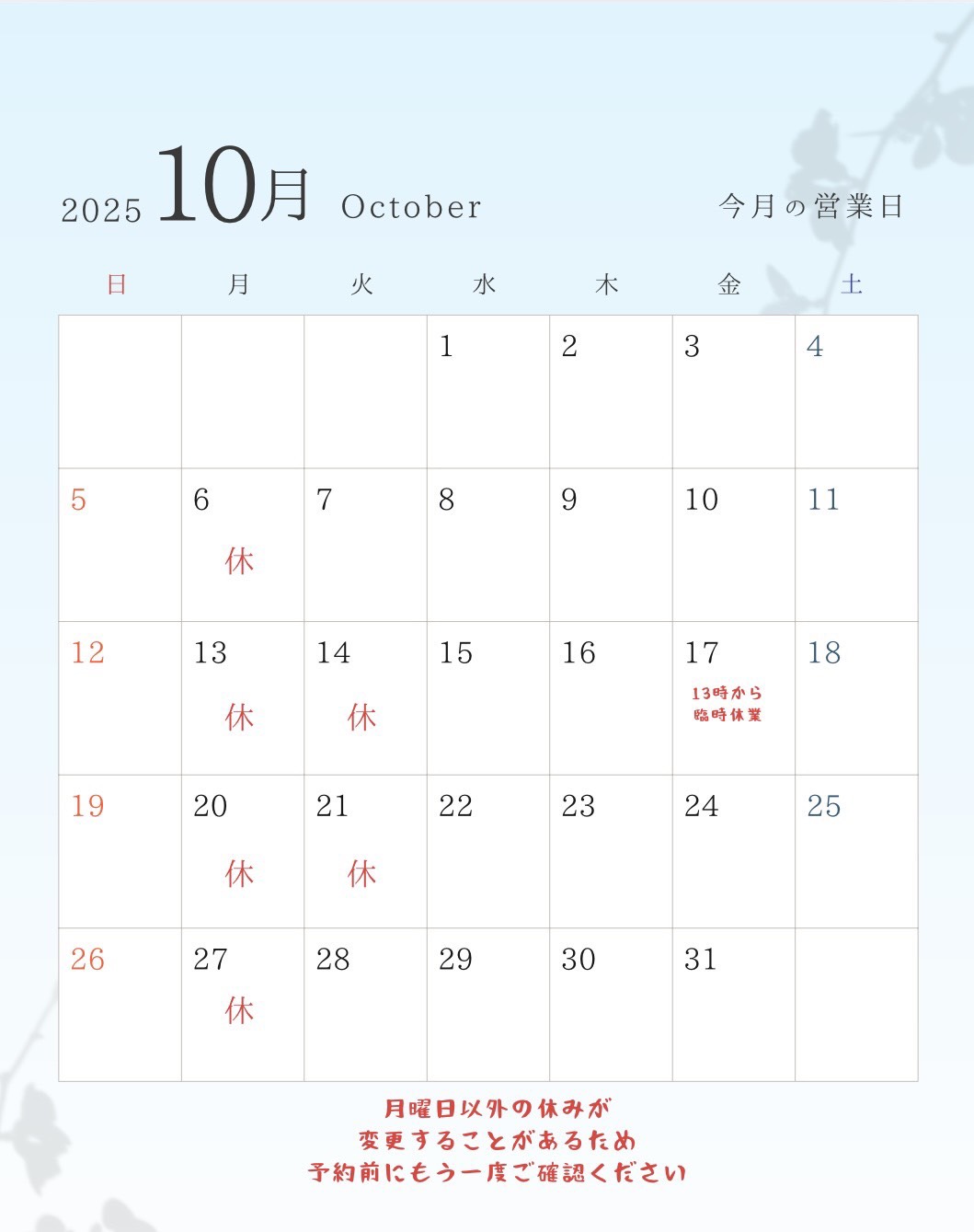 2025 10月 October

今月の営業日

| 日 | 月 | 火 | 水 | 木 | 金 | 土 |
|---|---|---|---|---|---|---|
| | | | 1 | 2 | 3 | 4 |
| 5 | 6 休 | 7 | 8 | 9 | 10 | 11 |
| 12 | 13 休 | 14 休 | 15 | 16 | 17 13時から 臨時休業 | 18 |
| 19 | 20 休 | 21 休 | 22 | 23 | 24 | 25 |
| 26 | 27 休 | 28 | 29 | 30 | 31 | |

月曜日以外の休みが
変更することがあるため
予約前にもう一度ご確認ください